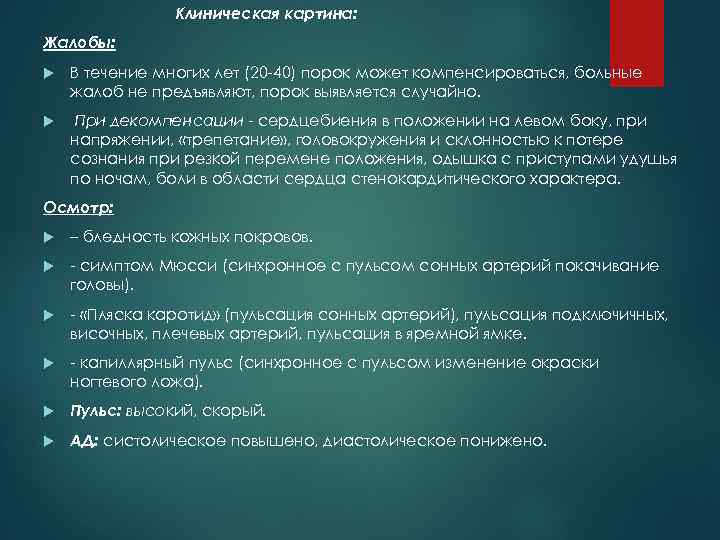 Клиническая картина:

Жалобы:

В течение многих лет (20-40) порок может компенсироваться, больные жалоб не предъявляют, порок выявляется случайно.

При декомпенсации - сердцебиения в положении на левом боку, при напряжении, «трепетание», головокружения и склонностью к потере сознания при резкой перемене положения, одышка с приступами удушья по ночам, боли в области сердца стенокардитического характера.

Осмотр:

– бледность кожных покровов.

- симптом Мюсси (синхронное с пульсом сонных артерий покачивание головы).

- «Пляска каротид» (пульсация сонных артерий), пульсация подключичных, височных, плечевых артерий, пульсация в яремной ямке.

- капиллярный пульс (синхронное с пульсом изменение окраски ногтевого ложа).

Пульс: высокий, скорый.

АД: систолическое повышено, диастолическое понижено.